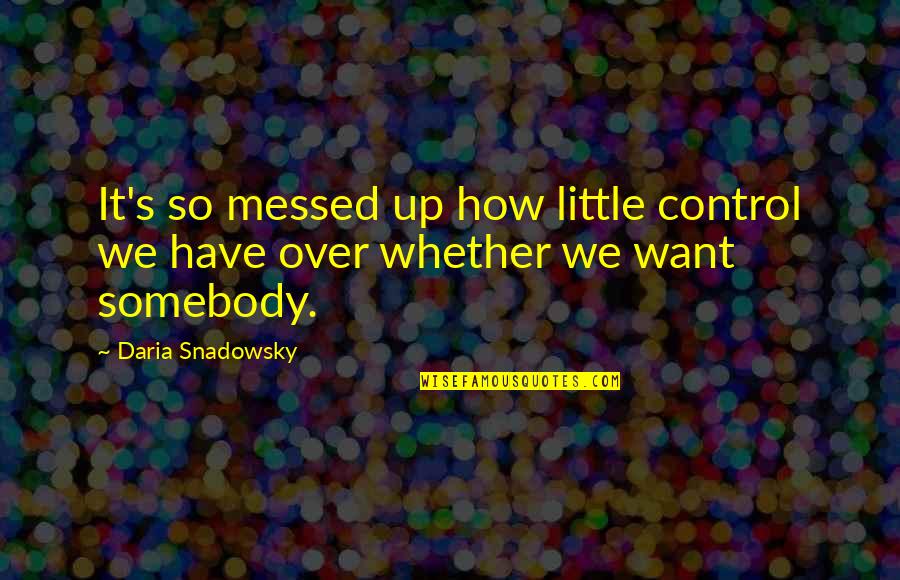 It's so messed up how little control we have over whether we want somebody.

~ Daria Snadowsky

WISEFAMOUSQUOTES.COM